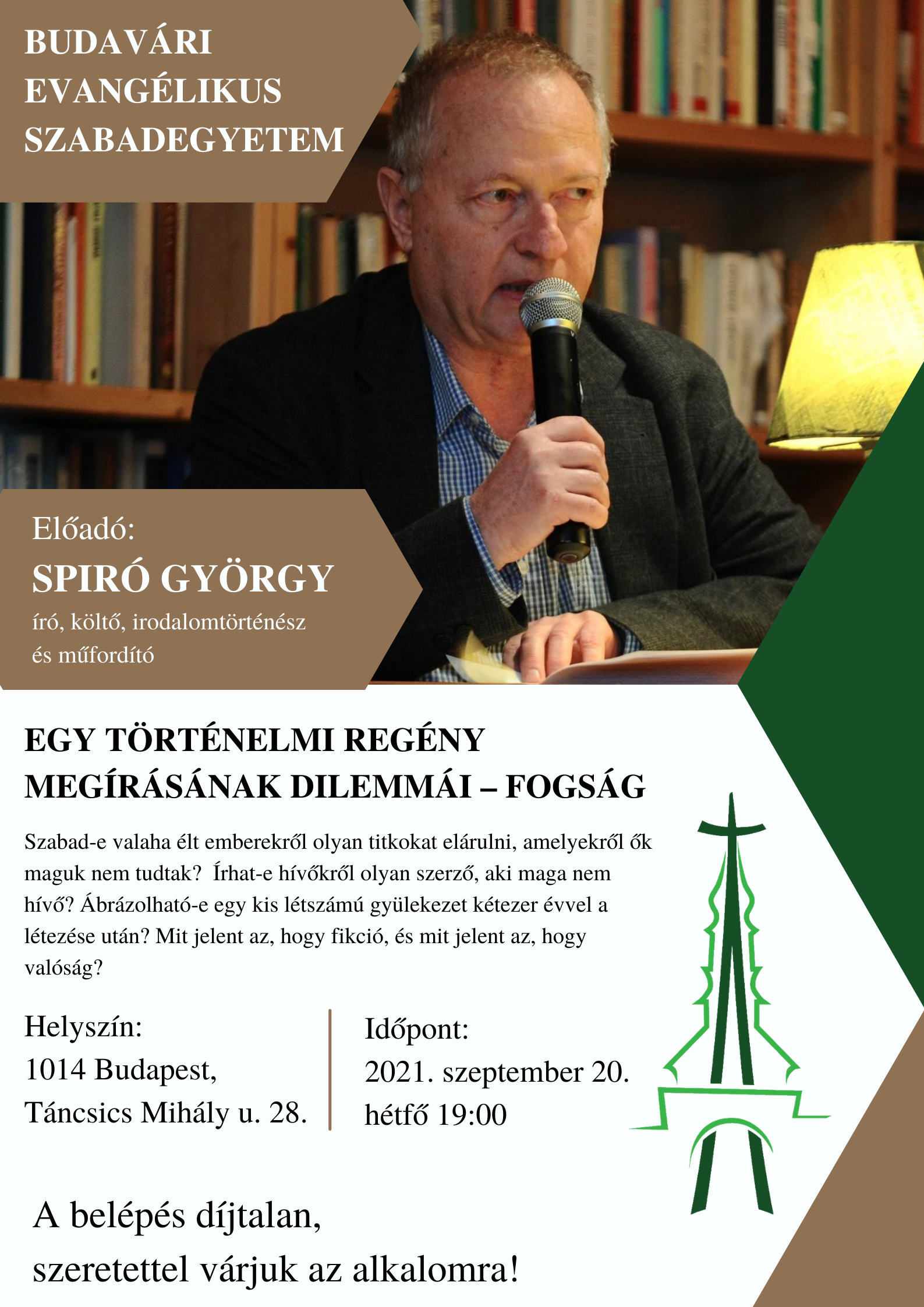 BUDAVÁRI EVANGÉLIKUS SZABADEGYETEM

Előadó:
SPIRÓ GYÖRGY
író, költő, irodalomtörténész és műfordító

EGY TÖRTÉNELMI REGÉNY MEGÍRÁSÁNAK DILEMMÁI – FOGSÁG

Szabad-e valaha élt emberekről olyan titkokat elárulni, amelyekről ők maguk nem tudtak? Írhat-e hívőkről olyan szerző, aki maga nem hívő? Ábrázolható-e egy kis létszámú gyülekezet kétezer évvel a létezése után? Mit jelent az, hogy fikció, és mit jelent az, hogy valóság?

Helyszín:
1014 Budapest,
Táncsics Mihály u. 28.

Időpont:
2021. szeptember 20.
hétfő 19:00

A belépés díjtalan,
szeretettel várjuk az alkalomra!